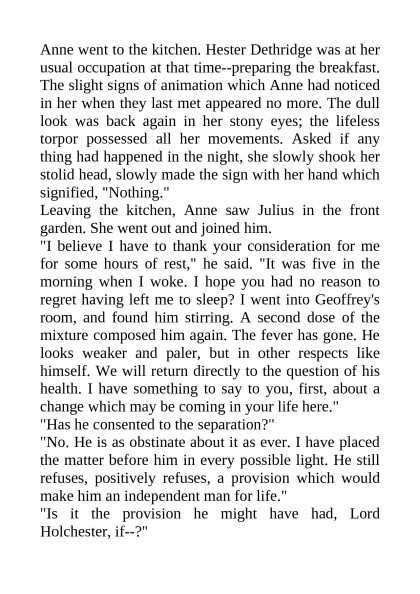 Anne went to the kitchen. Hester Dethridge was at her usual occupation at that time--preparing the breakfast. The slight signs of animation which Anne had noticed in her when they last met appeared no more. The dull look was back again in her stony eyes; the lifeless torpor possessed all her movements. Asked if any thing had happened in the night, she slowly shook her stolid head, slowly made the sign with her hand which signified, "Nothing."

Leaving the kitchen, Anne saw Julius in the front garden. She went out and joined him.

"I believe I have to thank your consideration for me for some hours of rest," he said. "It was five in the morning when I woke. I hope you had no reason to regret having left me to sleep? I went into Geoffrey's room, and found him stirring. A second dose of the mixture composed him again. The fever has gone. He looks weaker and paler, but in other respects like himself. We will return directly to the question of his health. I have something to say to you, first, about a change which may be coming in your life here."

"Has he consented to the separation?"

"No. He is as obstinate about it as ever. I have placed the matter before him in every possible light. He still refuses, positively refuses, a provision which would make him an independent man for life."

"Is it the provision he might have had, Lord Holchester, if--?"